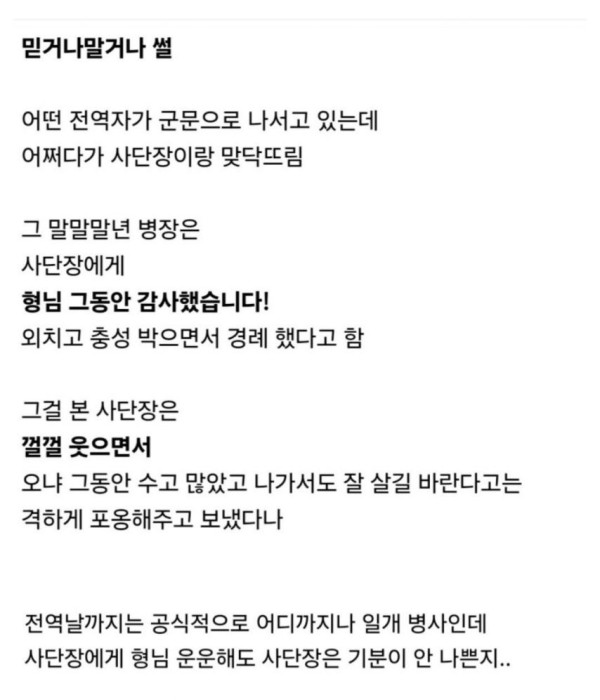 믿거나말거나 썰

어떤 전역자가 군문으로 나서고 있는데
어쩌다가 사단장이랑 맞닥뜨림

그 말말말년 병장은
사단장에게
형님 그동안 감사했습니다!
외치고 충성 박으면서 경례 했다고 함

그걸 본 사단장은
껄껄 웃으면서
오냐 그동안 수고 많았고 나가서도 잘 살길 바란다고는
격하게 포옹해주고 보냈다나

전역날까지는 공식적으로 어디까지나 일개 병사인데
사단장에게 형님 운운해도 사단장은 기분이 안 나쁜지..